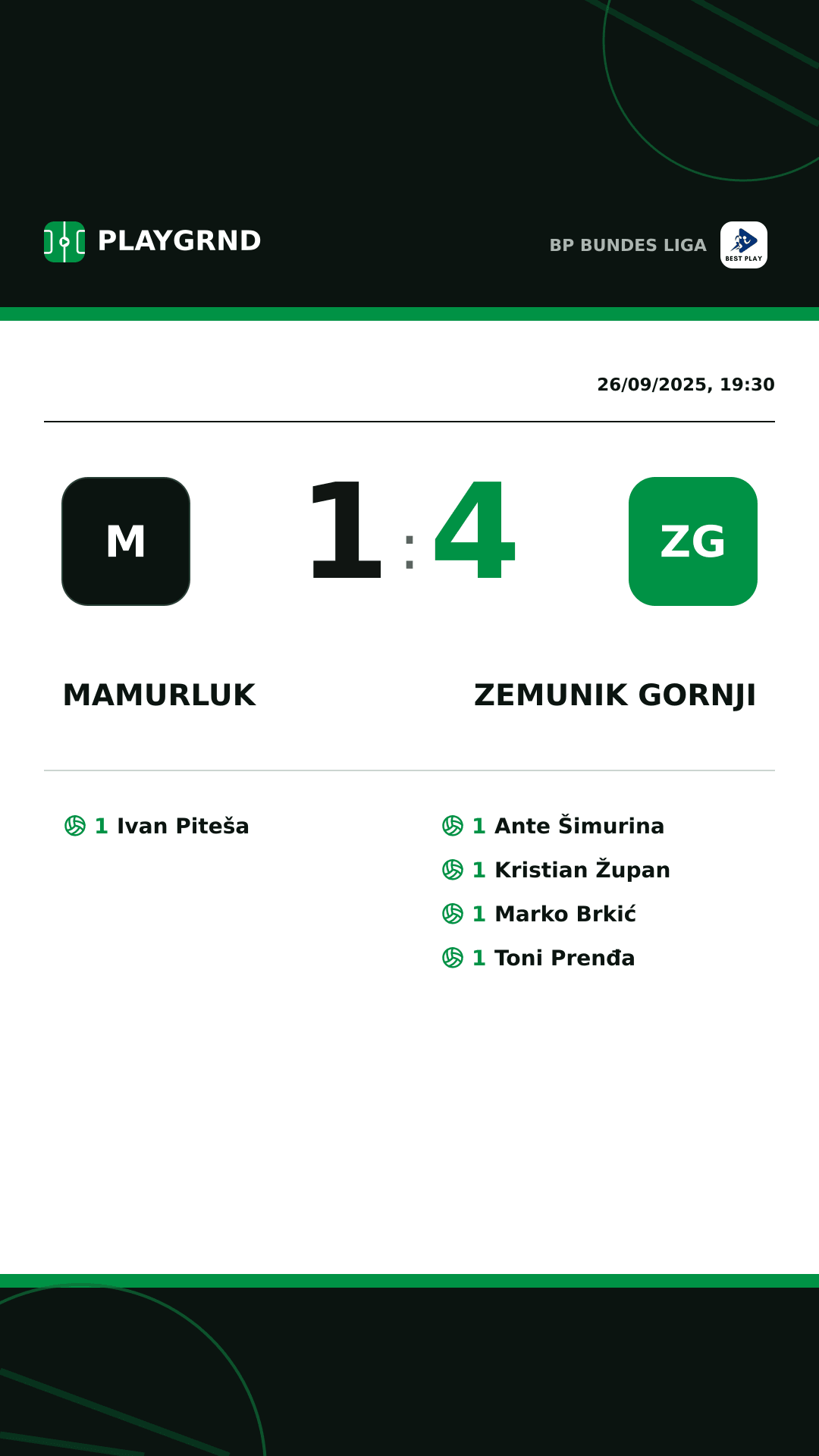 PLAYGRND

BP BUNDES LIGA

BEST PLAY

26/09/2025, 19:30

M

1 : 4

ZG

MAMURLUK

ZEMUNIK GORNJI

1 Ivan Piteša

1 Ante Šimurina

1 Kristian Župan

1 Marko Brkić

1 Toni Prenđa